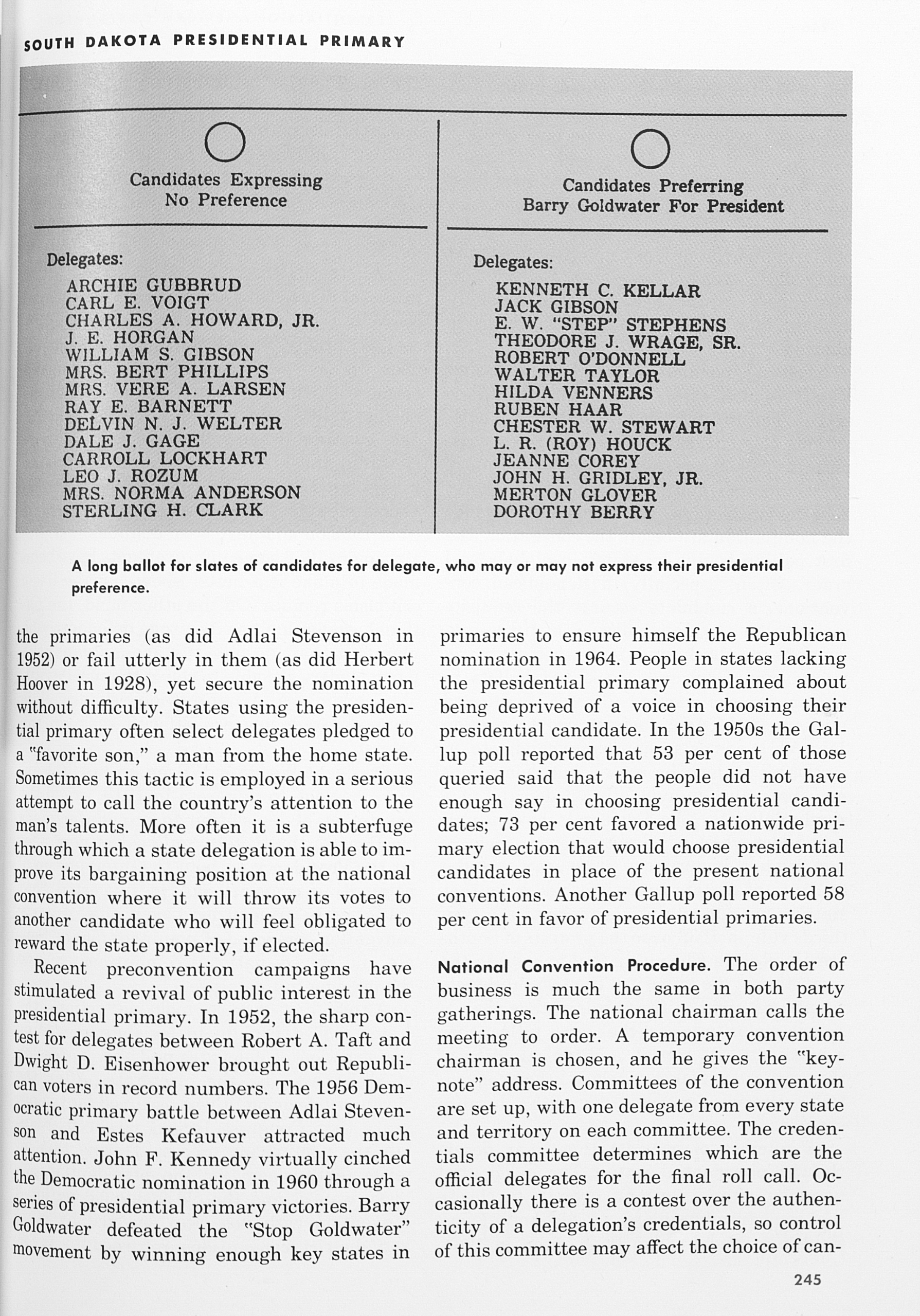 SOUTH DAKOTA PRESIDENTIAL PRIMARY

Candidates Expressing
No Preference

Delegates:
ARCHIE GUBBRUD
CARL E. VOIGT
CHARLES A. HOWARD, JR.
J. E. HORGAN
WILLIAM S. GIBSON
MRS. BERT PHILLIPS
MRS. VERE A. LARSEN
RAY E. BARNETT
DELVIN N. J. WELTER
DALE J. GAGE
CARROLL LOCKHART
LEO J. ROZUM
MRS. NORMA ANDERSON
STERLING H. CLARK

Candidates Preferring
Barry Goldwater For President

Delegates:
KENNETH C. KELLAR
JACK GIBSON
E. W. "STEP" STEPHENS
THEODORE J. WRAGE, SR.
ROBERT O'DONNELL
WALTER TAYLOR
HILDA VENNERS
RUBEN HAAR
CHESTER W. STEWART
L. R. (ROY) HOUCK
JEANNE COREY
JOHN H. GRIDLEY, JR.
MERTON GLOVER
DOROTHY BERRY

A long ballot for slates of candidates for delegate, who may or may not express their presidential preference.

the primaries (as did Adlai Stevenson in 1952) or fail utterly in them (as did Herbert Hoover in 1928), yet secure the nomination without difficulty. States using the presidential primary often select delegates pledged to a "favorite son," a man from the home state. Sometimes this tactic is employed in a serious attempt to call the country's attention to the man's talents. More often it is a subterfuge through which a state delegation is able to improve its bargaining position at the national convention where it will throw its votes to another candidate who will feel obligated to reward the state properly, if elected.

Recent preconvention campaigns have stimulated a revival of public interest in the presidential primary. In 1952, the sharp contest for delegates between Robert A. Taft and Dwight D. Eisenhower brought out Republican voters in record numbers. The 1956 Democratic primary battle between Adlai Stevenson and Estes Kefauver attracted much attention. John F. Kennedy virtually cinched the Democratic nomination in 1960 through a series of presidential primary victories. Barry Goldwater defeated the "Stop Goldwater" movement by winning enough key states in primaries to ensure himself the Republican nomination in 1964. People in states lacking the presidential primary complained about being deprived of a voice in choosing their presidential candidate. In the 1950s the Gallup poll reported that 53 per cent of those queried said that the people did not have enough say in choosing presidential candidates; 73 per cent favored a nationwide primary election that would choose presidential candidates in place of the present national conventions. Another Gallup poll reported 58 per cent in favor of presidential primaries.

National Convention Procedure. The order of business is much the same in both party gatherings. The national chairman calls the meeting to order. A temporary convention chairman is chosen, and he gives the "keynote" address. Committees of the convention are set up, with one delegate from every state and territory on each committee. The credentials committee determines which are the official delegates for the final roll call. Occasionally there is a contest over the authenticity of a delegation's credentials, so control of this committee may affect the choice of can-

245